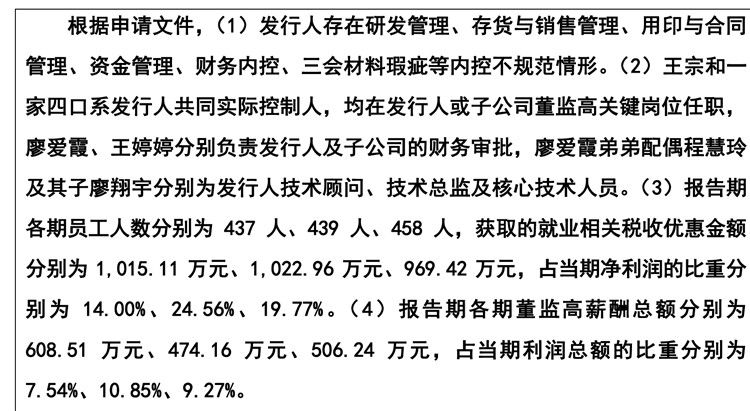 根据申请文件，（1）发行人存在研发管理、存货与销售管理、用印与合同管理、资金管理、财务内控、三会材料瑕疵等内控不规范情形。（2）王宗和一家四口系发行人共同实际控制人，均在发行人或子公司董监高关键岗位任职，廖爱霞、王婷婷分别负责发行人及子公司的财务审批，廖爱霞弟弟配偶程慧玲及其子廖翔宇分别为发行人技术顾问、技术总监及核心技术人员。（3）报告期各期员工人数分别为 437 人、439 人、458 人，获取的就业相关税收优惠金额分别为 1,015.11 万元、1,022.96 万元、969.42 万元，占当期净利润的比重分别为 14.00%、24.56%、19.77%。（4）报告期各期董监高薪酬总额分别为 608.51 万元、474.16 万元、506.24 万元，占当期利润总额的比重分别为 7.54%、10.85%、9.27%。